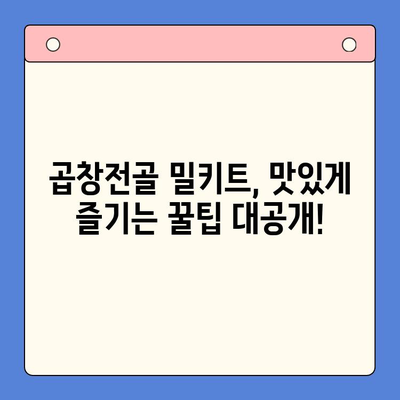 곱창전골 밀키트, 맛있게 즐기는 꿀팁 대공개!